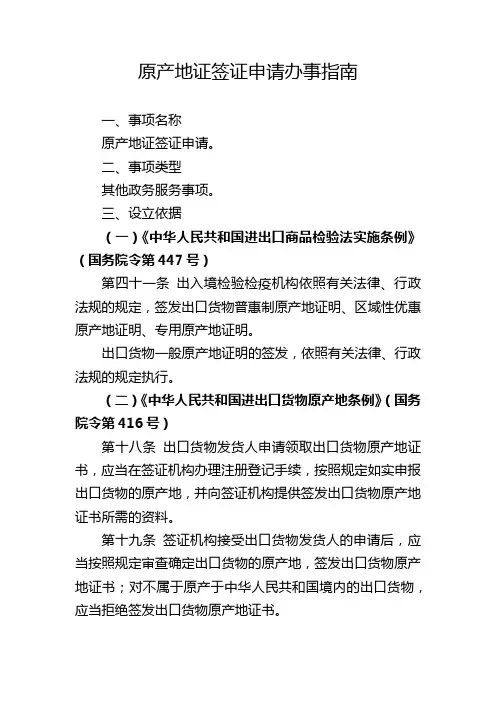 原产地证签证申请办事指南

一、事项名称

原产地证签证申请。

二、事项类型

其他政务服务事项。

三、设立依据

（一）《中华人民共和国进出口商品检验法实施条例》（国务院令第 447 号）

第四十一条 出入境检验检疫机构依照有关法律、行政法规的规定，签发出口货物普惠制原产地证明、区域性优惠原产地证明、专用原产地证明。

出口货物一般原产地证明的签发，依照有关法律、行政法规的规定执行。

（二）《中华人民共和国进出口货物原产地条例》（国务院令第 416 号）

第十八条 出口货物发货人申请领取出口货物原产地证书，应当在签证机构办理注册登记手续，按照规定如实申报出口货物的原产地，并向签证机构提供签发出口货物原产地证书所需的资料。

第十九条 签证机构接受出口货物发货人的申请后，应当按照规定审查确定出口货物的原产地，签发出口货物原产地证书；对不属于原产于中华人民共和国境内的出口货物，应当拒绝签发出口货物原产地证书。